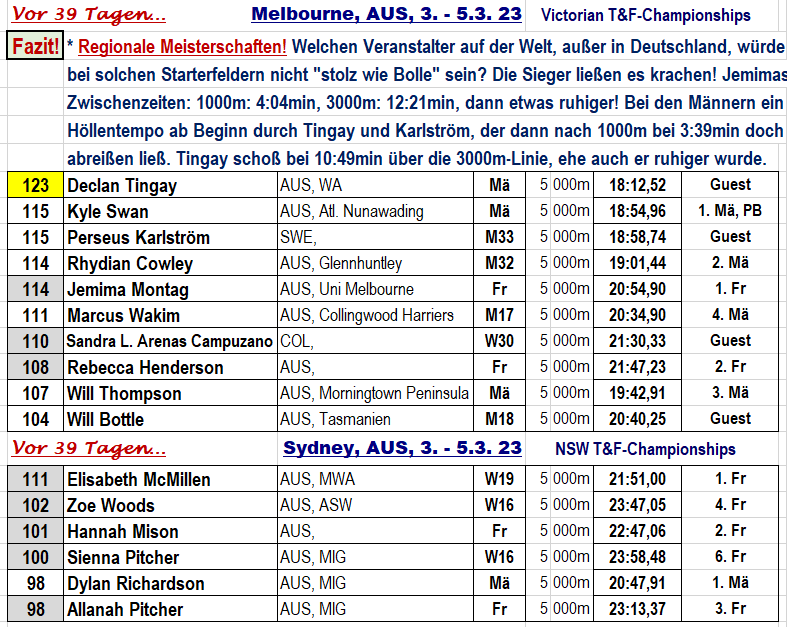 Vor 39 Tagen... Melbourne, AUS, 3. - 5.3. 23 Victorian T&F-Championships

Fazit! * Regionale Meisterschaften! Welchen Veranstalter auf der Welt, außer in Deutschland, würde bei solchen Starterfeldern nicht "stolz wie Bolle" sein? Die Sieger ließen es krachen! Jemimas Zwischenzeiten: 1000m: 4:04min, 3000m: 12:21min, dann etwas ruhiger! Bei den Männern ein Höllentempo ab Beginn durch Tingay und Karlström, der dann nach 1000m bei 3:39min doch abreißen ließ. Tingay schoß bei 10:49min über die 3000m-Linie, ehe auch er ruhiger wurde.

| 123 | Declan Tingay | AUS, WA | Mä | 5 000m | 18:12,52 | Guest |
|---|---|---|---|---|---|---|
| 115 | Kyle Swan | AUS, Atl. Nunawading | Mä | 5 000m | 18:54,96 | 1. Mä, PB |
| 115 | Perseus Karlström | SWE, | M33 | 5 000m | 18:58,74 | Guest |
| 114 | Rhydian Cowley | AUS, Glennhuntley | M32 | 5 000m | 19:01,44 | 2. Mä |
| 114 | Jemima Montag | AUS, Uni Melbourne | Fr | 5 000m | 20:54,90 | 1. Fr |
| 111 | Marcus Wakim | AUS, Collingwood Harriers | M17 | 5 000m | 20:34,90 | 4. Mä |
| 110 | Sandra L. Arenas Campuzano | COL, | W30 | 5 000m | 21:30,33 | Guest |
| 108 | Rebecca Henderson | AUS, | Fr | 5 000m | 21:47,23 | 2. Fr |
| 107 | Will Thompson | AUS, Morningtown Peninsula | Mä | 5 000m | 19:42,91 | 3. Mä |
| 104 | Will Bottle | AUS, Tasmanien | M18 | 5 000m | 20:40,25 | Guest |

Vor 39 Tagen... Sydney, AUS, 3. - 5.3. 23 NSW T&F-Championships

| 111 | Elisabeth McMillen | AUS, MWA | W19 | 5 000m | 21:51,00 | 1. Fr |
|---|---|---|---|---|---|---|
| 102 | Zoe Woods | AUS, ASW | W16 | 5 000m | 23:47,05 | 4. Fr |
| 101 | Hannah Mison | AUS, | Fr | 5 000m | 22:47,06 | 2. Fr |
| 100 | Sienna Pitcher | AUS, MIG | W16 | 5 000m | 23:58,48 | 6. Fr |
| 98 | Dylan Richardson | AUS, MIG | Mä | 5 000m | 20:47,91 | 1. Mä |
| 98 | Allanah Pitcher | AUS, MIG | Fr | 5 000m | 23:13,37 | 3. Fr |